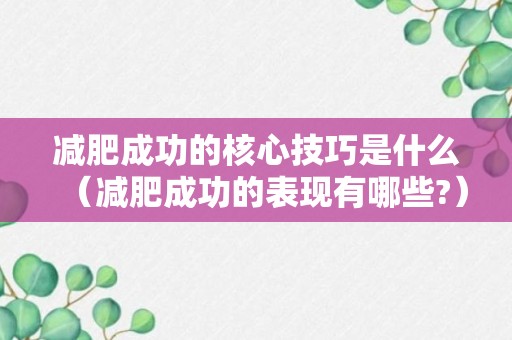 减肥成功的核心技巧是什么（减肥成功的表现有哪些?）